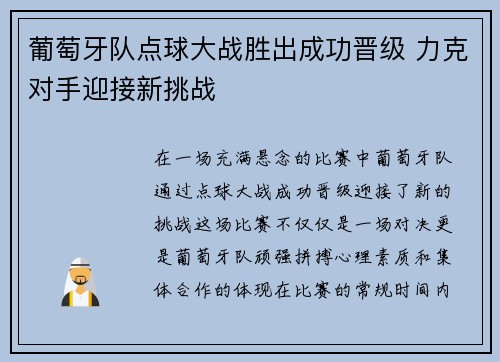 葡萄牙队点球大战胜出成功晋级 力克对手迎接新挑战

在一场充满悬念的比赛中葡萄牙队通过点球大战成功晋级迎接了新的挑战这场比赛不仅仅是一场对决更是葡萄牙队顽强拼搏心理素质和集体合作的体现在比赛的常规时间内